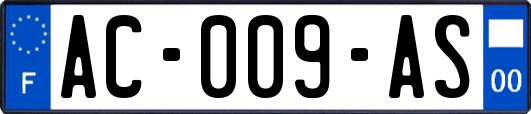 F
AC-009-AS
00